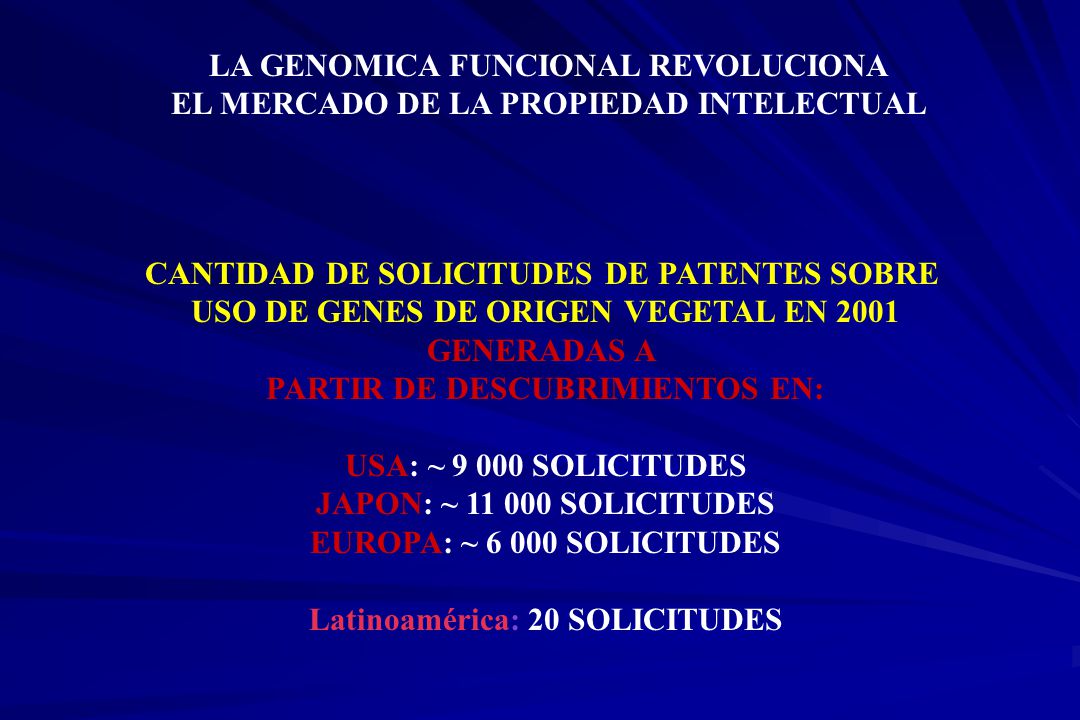 LA GENOMICA FUNCIONAL REVOLUCIONA
EL MERCADO DE LA PROPIEDAD INTELECTUAL

CANTIDAD DE SOLICITUDES DE PATENTES SOBRE USO DE GENES DE ORIGEN VEGETAL EN 2001
GENERADAS A
PARTIR DE DESCUBRIMIENTOS EN:

USA: ~ 9 000 SOLICITUDES
JAPON: ~ 11 000 SOLICITUDES
EUROPA: ~ 6 000 SOLICITUDES

Latinoamérica: 20 SOLICITUDES